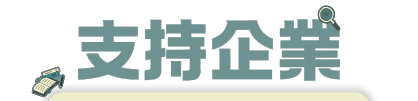 支持企業